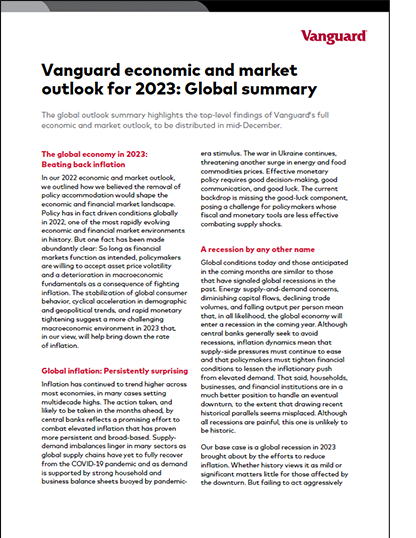 Vanguard

Vanguard economic and market outlook for 2023: Global summary

The global outlook summary highlights the top-level findings of Vanguard's full economic and market outlook, to be distributed in mid-December.

The global economy in 2023: Beating back inflation

In our 2022 economic and market outlook, we outlined how we believed the removal of policy accommodation would shape the economic and financial market landscape. Policy has in fact driven conditions globally in 2022, one of the most rapidly evolving economic and financial market environments in history. But one fact has been made abundantly clear: So long as financial markets function as intended, policymakers are willing to accept asset price volatility and a deterioration in macroeconomic fundamentals as a consequence of fighting inflation. The stabilization of global consumer behavior, cyclical acceleration in demographic and geopolitical trends, and rapid monetary tightening suggest a more challenging macroeconomic environment in 2023 that, in our view, will help bring down the rate of inflation.

Global inflation: Persistently surprising

Inflation has continued to trend higher across most economies, in many cases setting multidecade highs. The action taken, and likely to be taken in the months ahead, by central banks reflects a promising effort to combat elevated inflation that has proven more persistent and broad-based. Supply-demand imbalances linger in many sectors as global supply chains have yet to fully recover from the COVID-19 pandemic and as demand is supported by strong household and business balance sheets buoyed by pandemic-era stimulus. The war in Ukraine continues, threatening another surge in energy and food commodities prices. Effective monetary policy requires good decision-making, good communication, and good luck. The current backdrop is missing the good-luck component, posing a challenge for policymakers whose fiscal and monetary tools are less effective combating supply shocks.

A recession by any other name

Global conditions today and those anticipated in the coming months are similar to those that have signaled global recessions in the past. Energy supply-and-demand concerns, diminishing capital flows, declining trade volumes, and falling output per person mean that, in all likelihood, the global economy will enter a recession in the coming year. Although central banks generally seek to avoid recessions, inflation dynamics mean that supply-side pressures must continue to ease and that policymakers must tighten financial conditions to lessen the inflationary push from elevated demand. That said, households, businesses, and financial institutions are in a much better position to handle an eventual downturn, to the extent that drawing recent historical parallels seems misplaced. Although all recessions are painful, this one is unlikely to be historic.

Our base case is a global recession in 2023 brought about by the efforts to reduce inflation. Whether history views it as mild or significant matters little for those affected by the downturn. But failing to act aggressively